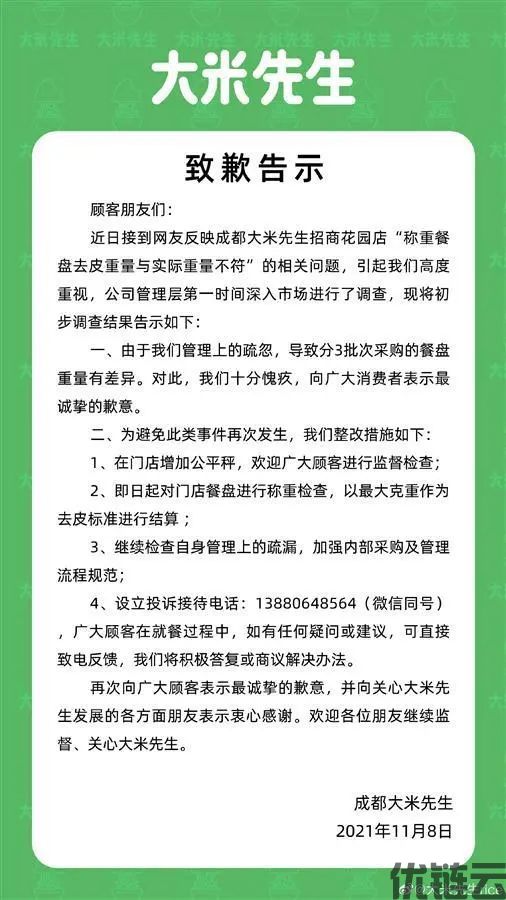 大米先生

致歉告示

顾客朋友们：

近日接到网友反映成都大米先生招商花园店“称重餐盘去皮重量与实际重量不符”的相关问题，引起我们高度重视，公司管理层第一时间深入市场进行了调查，现将初步调查结果告示如下：

一、由于我们管理上的疏忽，导致分3批次采购的餐盘重量有差异。对此，我们十分愧疚，向广大消费者表示最诚挚的歉意。

二、为避免此类事件再次发生，我们整改措施如下：

1、在门店增加公平秤，欢迎广大顾客进行监督检查；

2、即日起对门店餐盘进行称重检查，以最大克重作为去皮标准进行结算；

3、继续检查自身管理上的疏漏，加强内部采购及管理流程规范；

4、设立投诉接待电话：13880648564（微信同号），广大顾客在就餐过程中，如有任何疑问或建议，可直接致电反馈，我们将积极答复或商议解决办法。

再次向广大顾客表示最诚挚的歉意，并向关心大米先生发展的各方面朋友表示衷心感谢。欢迎各位朋友继续监督、关心大米先生。

成都大米先生
2021年11月8日

优链云